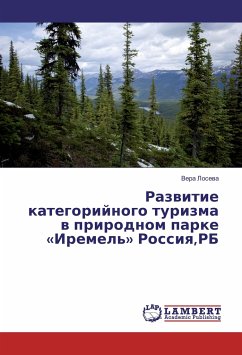 Вера Лосева

Развитие категорийного туризма в природном парке «Иремель» Россия,РБ

LAP LAMBERT Academic Publishing